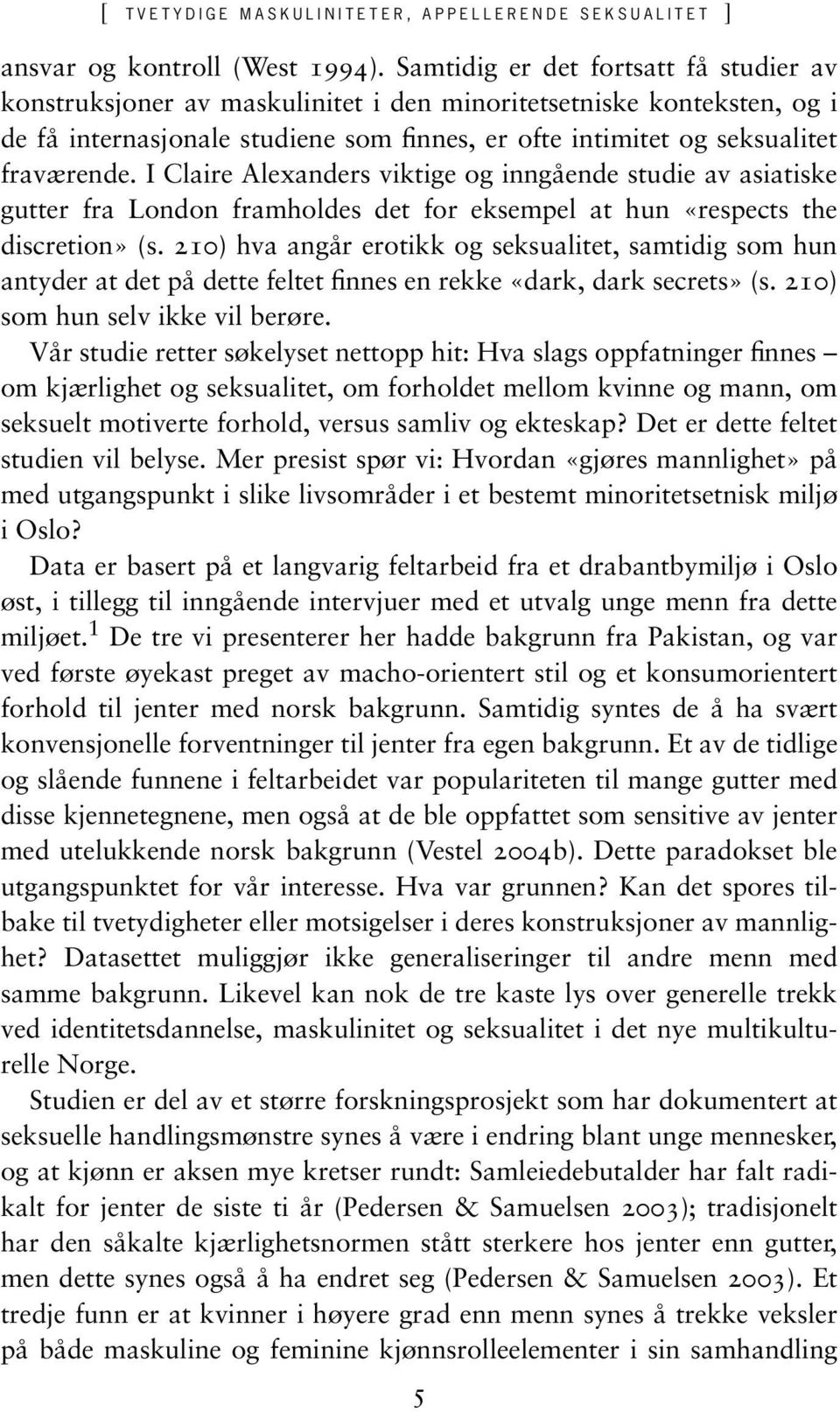 [ TVETYDIGE MASKULINITETER, APPELLERENDE SEKSUALITET ]

ansvar og kontroll (West 1994). Samtidig er det fortsatt få studier av konstruksjoner av maskulinitet i den minoritetsetniske konteksten, og i de få internasjonale studiene som finnes, er ofte intimitet og seksualitet fraværende. I Claire Alexanders viktige og inngående studie av asiatiske gutter fra London framholdes det for eksempel at hun «respects the discretion» (s. 210) hva angår erotikk og seksualitet, samtidig som hun antyder at det på dette feltet finnes en rekke «dark, dark secrets» (s. 210) som hun selv ikke vil berøre.

Vår studie retter søkelyset nettopp hit: Hva slags oppfatninger finnes – om kjærlighet og seksualitet, om forholdet mellom kvinne og mann, om seksuelt motiverte forhold, versus samliv og ekteskap? Det er dette feltet studien vil belyse. Mer presist spør vi: Hvordan «gjøres mannlighet» på med utgangspunkt i slike livsområder i et bestemt minoritetsetnisk miljø i Oslo?

Data er basert på et langvarig feltarbeid fra et drabantbymiljø i Oslo øst, i tillegg til inngående intervjuer med et utvalg unge menn fra dette miljøet.$^1$ De tre vi presenterer her hadde bakgrunn fra Pakistan, og var ved første øyekast preget av macho-orientert stil og et konsumorientert forhold til jenter med norsk bakgrunn. Samtidig syntes de å ha svært konvensjonelle forventninger til jenter fra egen bakgrunn. Et av de tidlige og slående funnene i feltarbeidet var populariteten til mange gutter med disse kjennetegnene, men også at de ble oppfattet som sensitive av jenter med utelukkende norsk bakgrunn (Vestel 2004b). Dette paradokset ble utgangspunktet for vår interesse. Hva var grunnen? Kan det spores tilbake til tvetydigheter eller motsigelser i deres konstruksjoner av mannlighet? Datasettet muliggjør ikke generaliseringer til andre menn med samme bakgrunn. Likevel kan nok de tre kaste lys over generelle trekk ved identitetsdannelse, maskulinitet og seksualitet i det nye multikulturelle Norge.

Studien er del av et større forskningsprosjekt som har dokumentert at seksuelle handlingsmønstre synes å være i endring blant unge mennesker, og at kjønn er aksen mye kretser rundt: Samleiedebutalder har falt radikalt for jenter de siste ti år (Pedersen & Samuelsen 2003); tradisjonelt har den såkalte kjærlighetsnormen stått sterkere hos jenter enn gutter, men dette synes også å ha endret seg (Pedersen & Samuelsen 2003). Et tredje funn er at kvinner i høyere grad enn menn synes å trekke veksler på både maskuline og feminine kjønnsrolleelementer i sin samhandling

5